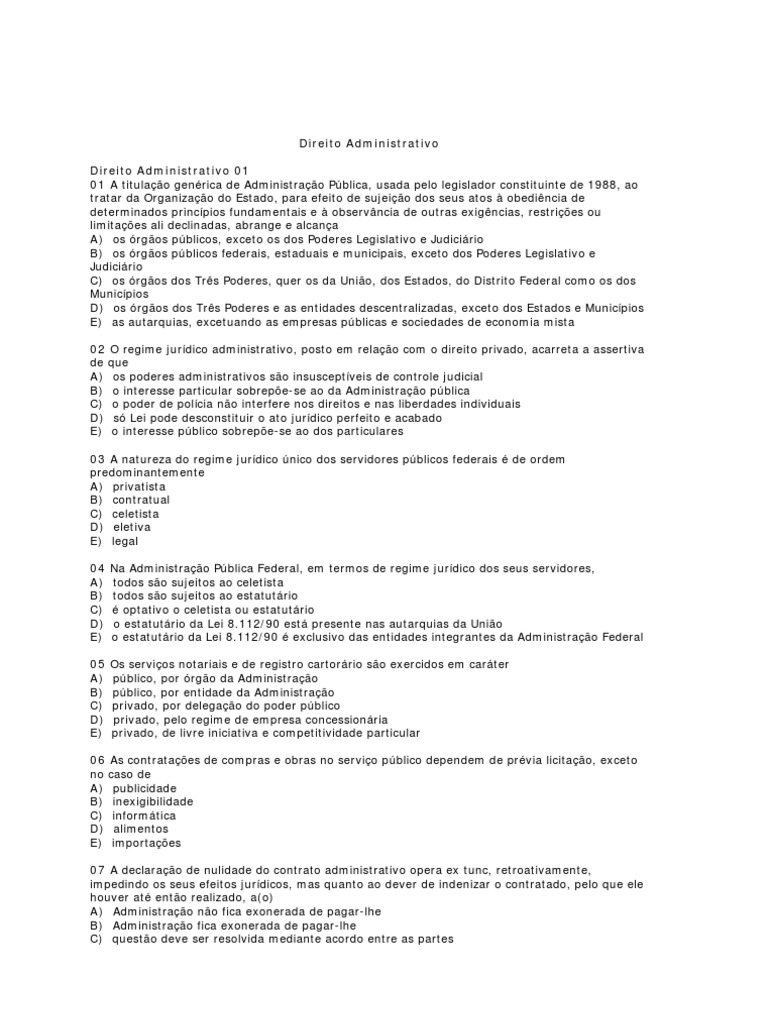 Direito Administrativo

Direito Administrativo 01
01 A titulação genérica de Administração Pública, usada pelo legislador constituinte de 1988, ao tratar da Organização do Estado, para efeito de sujeição dos seus atos à obediência de determinados princípios fundamentais e à observância de outras exigências, restrições ou limitações ali declinadas, abrange e alcança
A) os órgãos públicos, exceto os dos Poderes Legislativo e Judiciário
B) os órgãos públicos federais, estaduais e municipais, exceto dos Poderes Legislativo e Judiciário
C) os órgãos dos Três Poderes, quer os da União, dos Estados, do Distrito Federal como os dos Municípios
D) os órgãos dos Três Poderes e as entidades descentralizadas, exceto dos Estados e Municípios
E) as autarquias, excetuando as empresas públicas e sociedades de economia mista

02 O regime jurídico administrativo, posto em relação com o direito privado, acarreta a assertiva de que
A) os poderes administrativos são insusceptíveis de controle judicial
B) o interesse particular sobrepõe-se ao da Administração pública
C) o poder de polícia não interfere nos direitos e nas liberdades individuais
D) só Lei pode desconstituir o ato jurídico perfeito e acabado
E) o interesse público sobrepõe-se ao dos particulares

03 A natureza do regime jurídico único dos servidores públicos federais é de ordem predominantemente
A) privatista
B) contratual
C) celetista
D) eletiva
E) legal

04 Na Administração Pública Federal, em termos de regime jurídico dos seus servidores,
A) todos são sujeitos ao celetista
B) todos são sujeitos ao estatutário
C) é optativo o celetista ou estatutário
D) o estatutário da Lei 8.112/90 está presente nas autarquias da União
E) o estatutário da Lei 8.112/90 é exclusivo das entidades integrantes da Administração Federal

05 Os serviços notariais e de registro cartorário são exercidos em caráter
A) público, por órgão da Administração
B) público, por entidade da Administração
C) privado, por delegação do poder público
D) privado, pelo regime de empresa concessionária
E) privado, de livre iniciativa e competitividade particular

06 As contratações de compras e obras no serviço público dependem de prévia licitação, exceto no caso de
A) publicidade
B) inexigibilidade
C) informática
D) alimentos
E) importações

07 A declaração de nulidade do contrato administrativo opera ex tunc, retroativamente, impedindo os seus efeitos jurídicos, mas quanto ao dever de indenizar o contratado, pelo que ele houver até então realizado, a(o)
A) Administração não fica exonerada de pagar-lhe
B) Administração fica exonerada de pagar-lhe
C) questão deve ser resolvida mediante acordo entre as partes